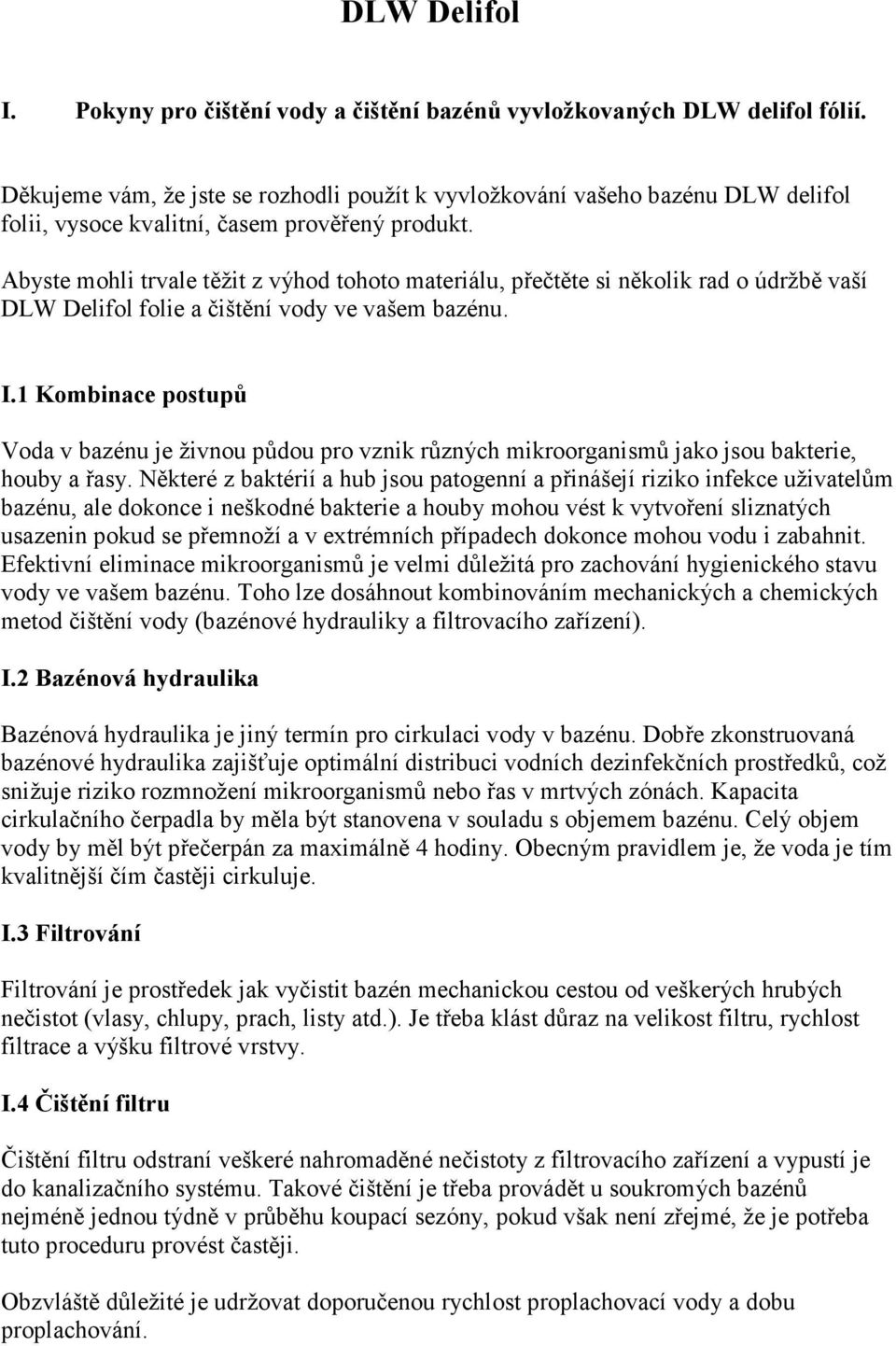 DLW Delifol

I. Pokyny pro čištění vody a čištění bazénů vyvložkovaných DLW delifol fólií.

Děkujeme vám, že jste se rozhodli použít k vyvložkování vašeho bazénu DLW delifol folii, vysoce kvalitní, časem prověřený produkt.

Abyste mohli trvale těžit z výhod tohoto materiálu, přečtěte si několik rad o údržbě vaší DLW Delifol folie a čištění vody ve vašem bazénu.

I.1 Kombinace postupů

Voda v bazénu je živnou půdou pro vznik různých mikroorganismů jako jsou bakterie, houby a řasy. Některé z baktérií a hub jsou patogenní a přinášejí riziko infekce uživatelům bazénu, ale dokonce i neškodné bakterie a houby mohou vést k vytvoření sliznatých usazenin pokud se přemnoží a v extrémních případech dokonce mohou vodu i zabahnit. Efektivní eliminace mikroorganismů je velmi důležitá pro zachování hygienického stavu vody ve vašem bazénu. Toho lze dosáhnout kombinováním mechanických a chemických metod čištění vody (bazénové hydrauliky a filtrovacího zařízení).

I.2 Bazénová hydraulika

Bazénová hydraulika je jiný termín pro cirkulaci vody v bazénu. Dobře zkonstruovaná bazénové hydraulika zajišťuje optimální distribuci vodních dezinfekčních prostředků, což snižuje riziko rozmnožení mikroorganismů nebo řas v mrtvých zónách. Kapacita cirkulačního čerpadla by měla být stanovena v souladu s objemem bazénu. Celý objem vody by měl být přečerpán za maximálně 4 hodiny. Obecným pravidlem je, že voda je tím kvalitnější čím častěji cirkuluje.

I.3 Filtrování

Filtrování je prostředek jak vyčistit bazén mechanickou cestou od veškerých hrubých nečistot (vlasy, chlupy, prach, listy atd.). Je třeba klást důraz na velikost filtru, rychlost filtrace a výšku filtrové vrstvy.

I.4 Čištění filtru

Čištění filtru odstraní veškeré nahromaděné nečistoty z filtrovacího zařízení a vypustí je do kanalizačního systému. Takové čištění je třeba provádět u soukromých bazénů nejméně jednou týdně v průběhu koupací sezóny, pokud však není zřejmé, že je potřeba tuto proceduru provést častěji.

Obzvláště důležité je udržovat doporučenou rychlost proplachovací vody a dobu proplachování.